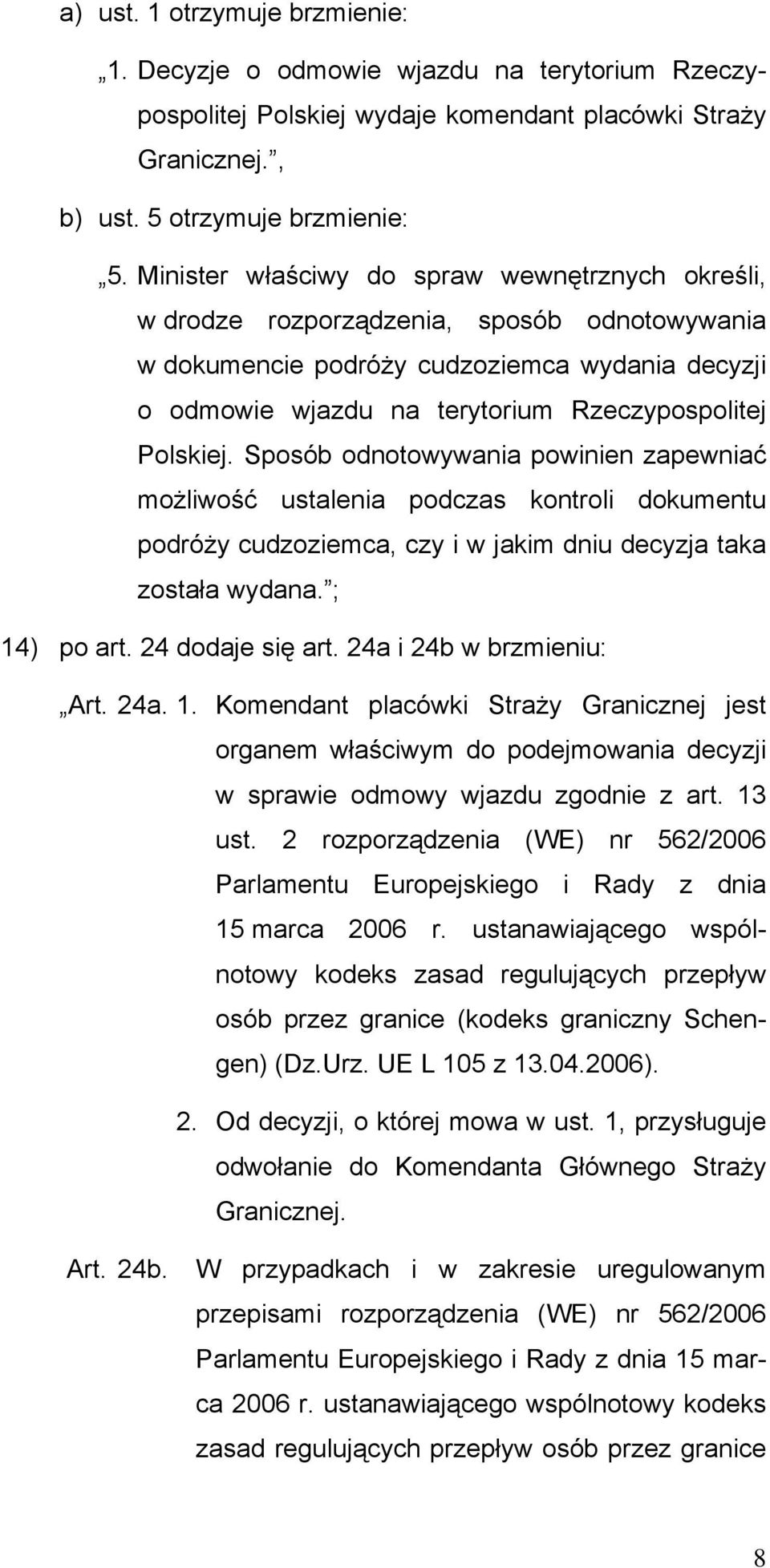 a) ust. 1 otrzymuje brzmienie:

„1. Decyzje o odmowie wjazdu na terytorium Rzeczypospolitej Polskiej wydaje komendant placówki Straży Granicznej.”,

b) ust. 5 otrzymuje brzmienie:

„5. Minister właściwy do spraw wewnętrznych określi, w drodze rozporządzenia, sposób odnotowywania w dokumencie podróży cudzoziemca wydania decyzji o odmowie wjazdu na terytorium Rzeczypospolitej Polskiej. Sposób odnotowywania powinien zapewniać możliwość ustalenia podczas kontroli dokumentu podróży cudzoziemca, czy i w jakim dniu decyzja taka została wydana.”;

14) po art. 24 dodaje się art. 24a i 24b w brzmieniu:

„Art. 24a. 1. Komendant placówki Straży Granicznej jest organem właściwym do podejmowania decyzji w sprawie odmowy wjazdu zgodnie z art. 13 ust. 2 rozporządzenia (WE) nr 562/2006 Parlamentu Europejskiego i Rady z dnia 15 marca 2006 r. ustanawiającego wspólnotowy kodeks zasad regulujących przepływ osób przez granice (kodeks graniczny Schengen) (Dz.Urz. UE L 105 z 13.04.2006).

2. Od decyzji, o której mowa w ust. 1, przysługuje odwołanie do Komendanta Głównego Straży Granicznej.

Art. 24b. W przypadkach i w zakresie uregulowanym przepisami rozporządzenia (WE) nr 562/2006 Parlamentu Europejskiego i Rady z dnia 15 marca 2006 r. ustanawiającego wspólnotowy kodeks zasad regulujących przepływ osób przez granice

8